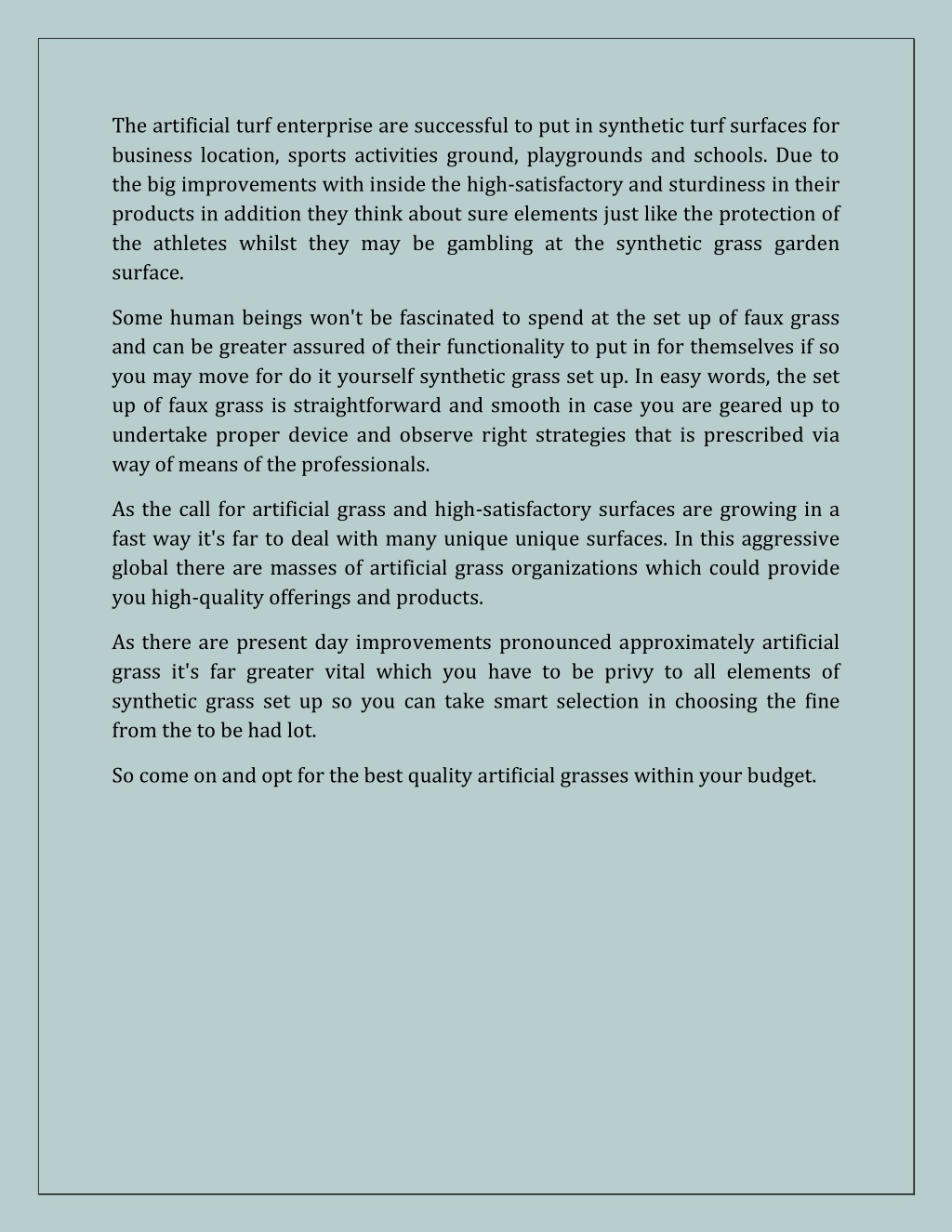 The artificial turf enterprise are successful to put in synthetic turf surfaces for business location, sports activities ground, playgrounds and schools. Due to the big improvements with inside the high-satisfactory and sturdiness in their products in addition they think about sure elements just like the protection of the athletes whilst they may be gambling at the synthetic grass garden surface.

Some human beings won't be fascinated to spend at the set up of faux grass and can be greater assured of their functionality to put in for themselves if so you may move for do it yourself synthetic grass set up. In easy words, the set up of faux grass is straightforward and smooth in case you are geared up to undertake proper device and observe right strategies that is prescribed via way of means of the professionals.

As the call for artificial grass and high-satisfactory surfaces are growing in a fast way it's far to deal with many unique unique surfaces. In this aggressive global there are masses of artificial grass organizations which could provide you high-quality offerings and products.

As there are present day improvements pronounced approximately artificial grass it's far greater vital which you have to be privy to all elements of synthetic grass set up so you can take smart selection in choosing the fine from the to be had lot.

So come on and opt for the best quality artificial grasses within your budget.